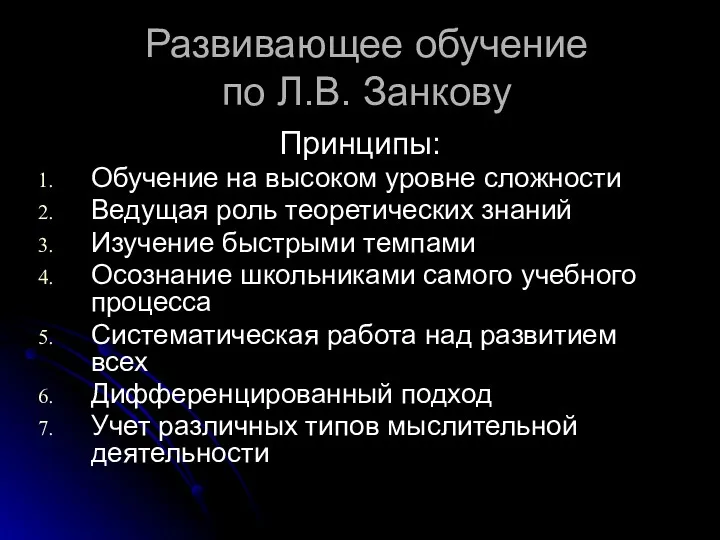 Развивающее обучение по Л.В. Занкову

Принципы:

1. Обучение на высоком уровне сложности
2. Ведущая роль теоретических знаний
3. Изучение быстрыми темпами
4. Осознание школьниками самого учебного процесса
5. Систематическая работа над развитием всех
6. Дифференцированный подход
7. Учет различных типов мыслительной деятельности